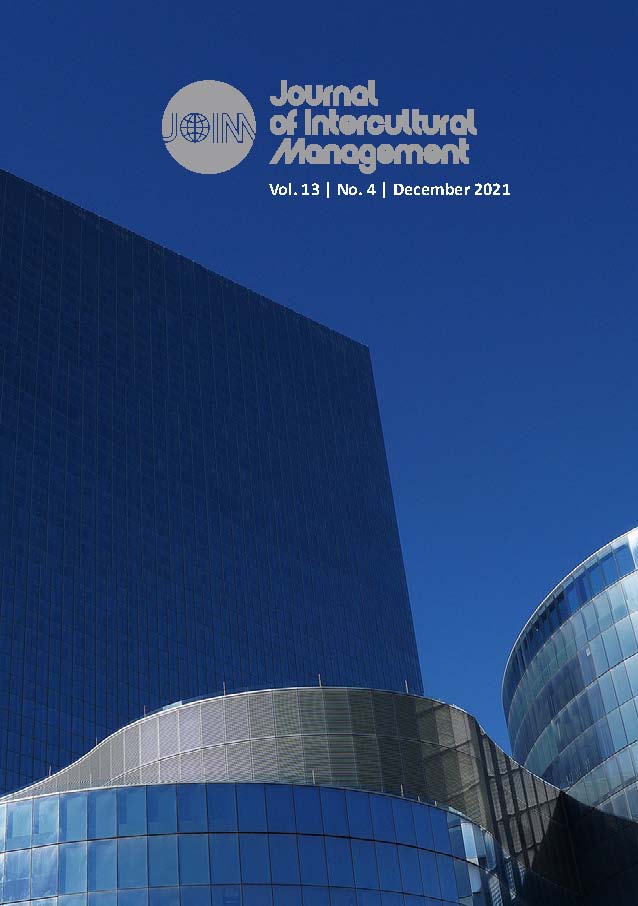 JOIM

Journal of Intercultural Management

Vol. 13 | No. 4 | December 2021